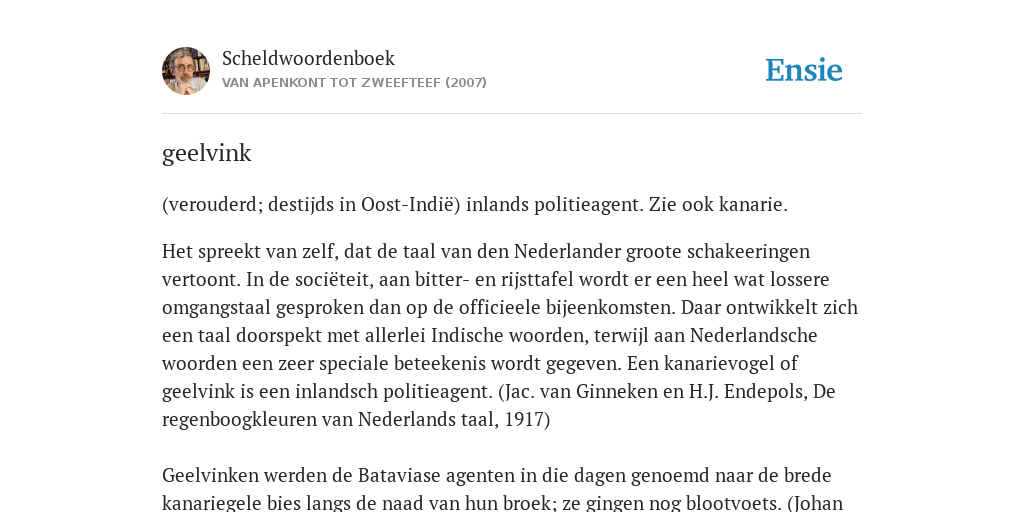 Scheldwoordenboek
VAN APENKONT TOT ZWEEFTEEF (2007)

Ensie

geelvink

(verouderd; destijds in Oost-Indië) inlands politieagent. Zie ook kanarie.

Het spreekt van zelf, dat de taal van den Nederlander groote schakeeringen vertoont. In de sociëteit, aan bitter- en rijsttafel wordt er een heel wat lossere omgangstaal gesproken dan op de officieele bijeenkomsten. Daar ontwikkelt zich een taal doorspekt met allerlei Indische woorden, terwijl aan Nederlandsche woorden een zeer speciale beteekenis wordt gegeven. Een kanarievogel of geelvink is een inlandsch politieagent. (Jac. van Ginneken en H.J. Endepols, De regenboogkleuren van Nederlands taal, 1917)

Geelvinken werden de Bataviase agenten in die dagen genoemd naar de brede kanariegele bies langs de naad van hun broek; ze gingen nog blootvoets. (Johan